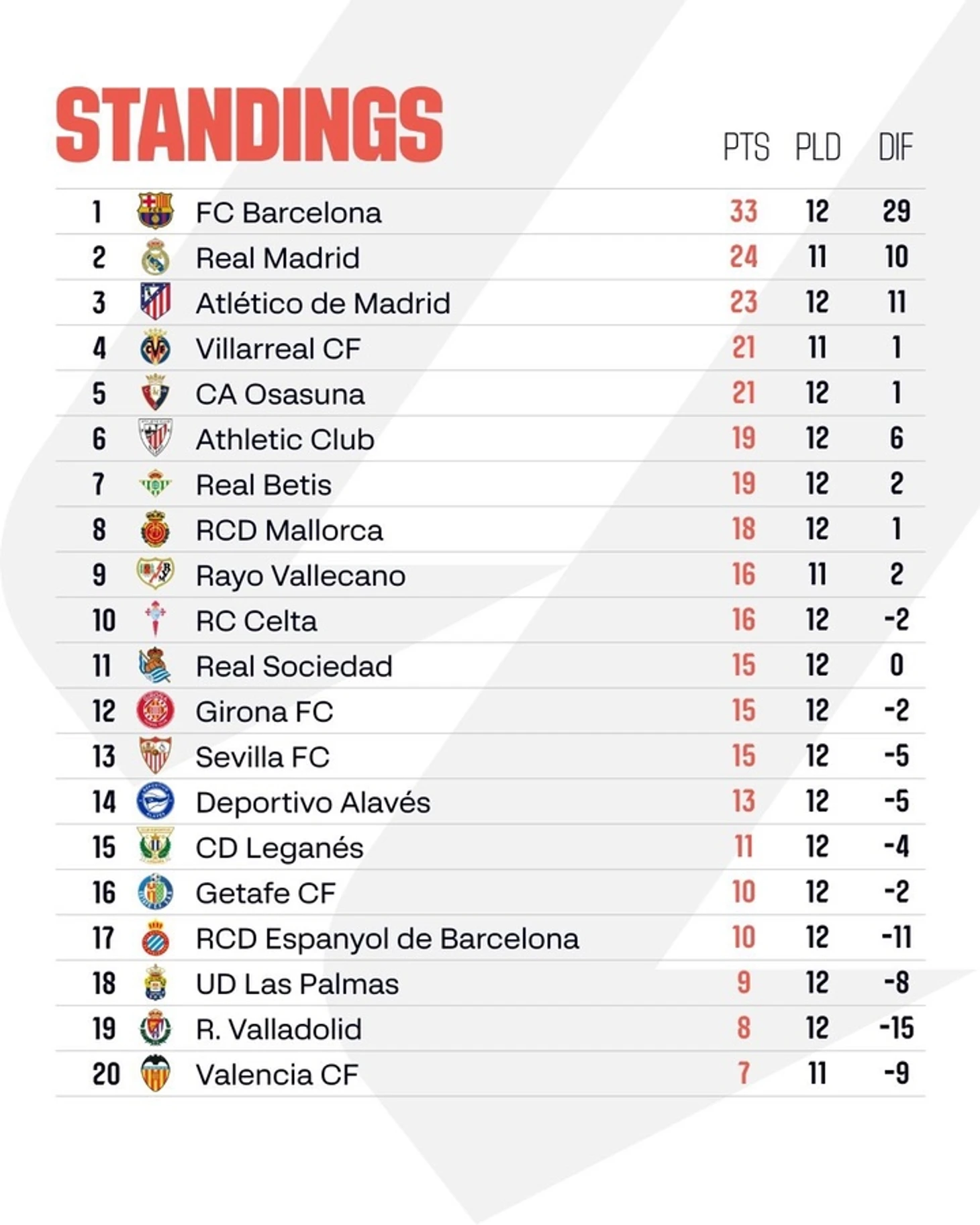 STANDINGS

|  |  | PTS | PLD | DIF |
|---|---|---|---|---|
| 1 | FC Barcelona | 33 | 12 | 29 |
| 2 | Real Madrid | 24 | 11 | 10 |
| 3 | Atlético de Madrid | 23 | 12 | 11 |
| 4 | Villarreal CF | 21 | 11 | 1 |
| 5 | CA Osasuna | 21 | 12 | 1 |
| 6 | Athletic Club | 19 | 12 | 6 |
| 7 | Real Betis | 19 | 12 | 2 |
| 8 | RCD Mallorca | 18 | 12 | 1 |
| 9 | Rayo Vallecano | 16 | 11 | 2 |
| 10 | RC Celta | 16 | 12 | -2 |
| 11 | Real Sociedad | 15 | 12 | 0 |
| 12 | Girona FC | 15 | 12 | -2 |
| 13 | Sevilla FC | 15 | 12 | -5 |
| 14 | Deportivo Alavés | 13 | 12 | -5 |
| 15 | CD Leganés | 11 | 12 | -4 |
| 16 | Getafe CF | 10 | 12 | -2 |
| 17 | RCD Espanyol de Barcelona | 10 | 12 | -11 |
| 18 | UD Las Palmas | 9 | 12 | -8 |
| 19 | R. Valladolid | 8 | 12 | -15 |
| 20 | Valencia CF | 7 | 11 | -9 |